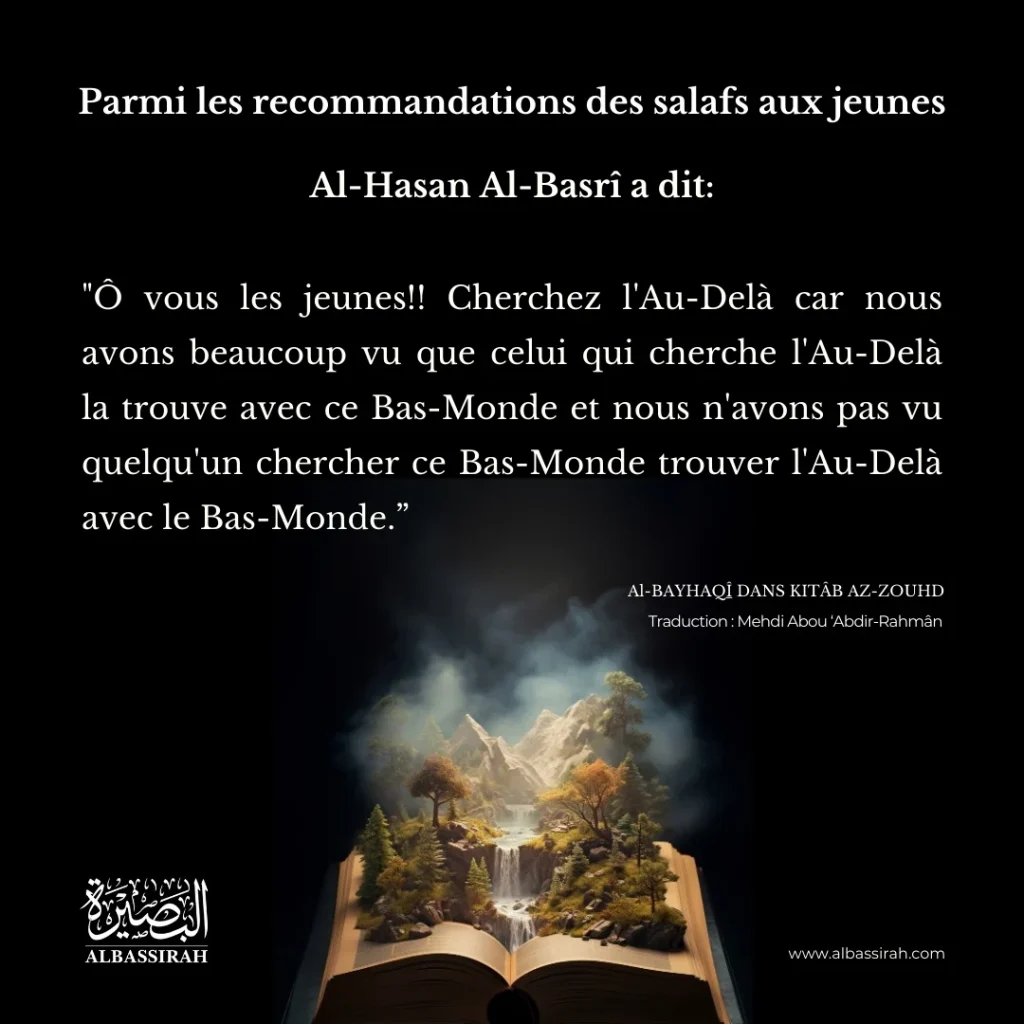 Parmi les recommandations des salafs aux jeunes

Al-Hasan Al-Basrî a dit:

"Ô vous les jeunes!! Cherchez l'Au-Delà car nous avons beaucoup vu que celui qui cherche l'Au-Delà la trouve avec ce Bas-Monde et nous n'avons pas vu quelqu'un chercher ce Bas-Monde trouver l'Au-Delà avec le Bas-Monde.”

Al-BAYHAQÎ DANS KITÂB AZ-ZOUHD
Traduction : Mehdi Abou 'Abdir-Rahmân

البصيرة
ALBASSIRAH

www.albassirah.com